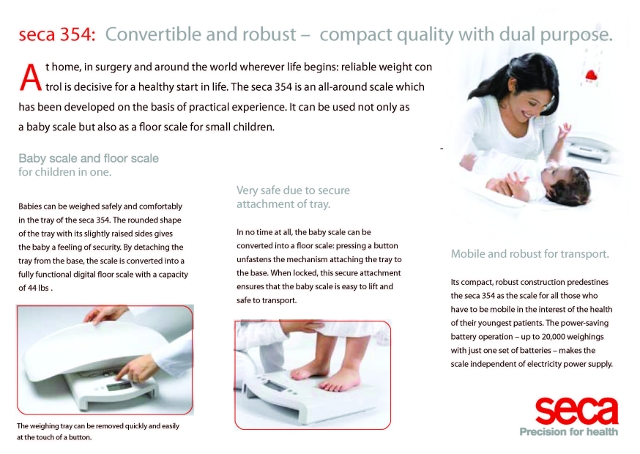 seca 354: Convertible and robust – compact quality with dual purpose.

At home, in surgery and around the world wherever life begins: reliable weight con trol is decisive for a healthy start in life. The seca 354 is an all-around scale which has been developed on the basis of practical experience. It can be used not only as a baby scale but also as a floor scale for small children.

Baby scale and floor scale for children in one.

Babies can be weighed safely and comfortably in the tray of the seca 354. The rounded shape of the tray with its slightly raised sides gives the baby a feeling of security. By detaching the tray from the base, the scale is converted into a fully functional digital floor scale with a capacity of 44 lbs .

The weighing tray can be removed quickly and easily at the touch of a button.

Very safe due to secure attachment of tray.

In no time at all, the baby scale can be converted into a floor scale: pressing a button unfastens the mechanism attaching the tray to the base. When locked, this secure attachment ensures that the baby scale is easy to lift and safe to transport.

Mobile and robust for transport.

Its compact, robust construction predestines the seca 354 as the scale for all those who have to be mobile in the interest of the health of their youngest patients. The power-saving battery operation – up to 20,000 weighings with just one set of batteries – makes the scale independent of electricity power supply.

seca
Precision for health